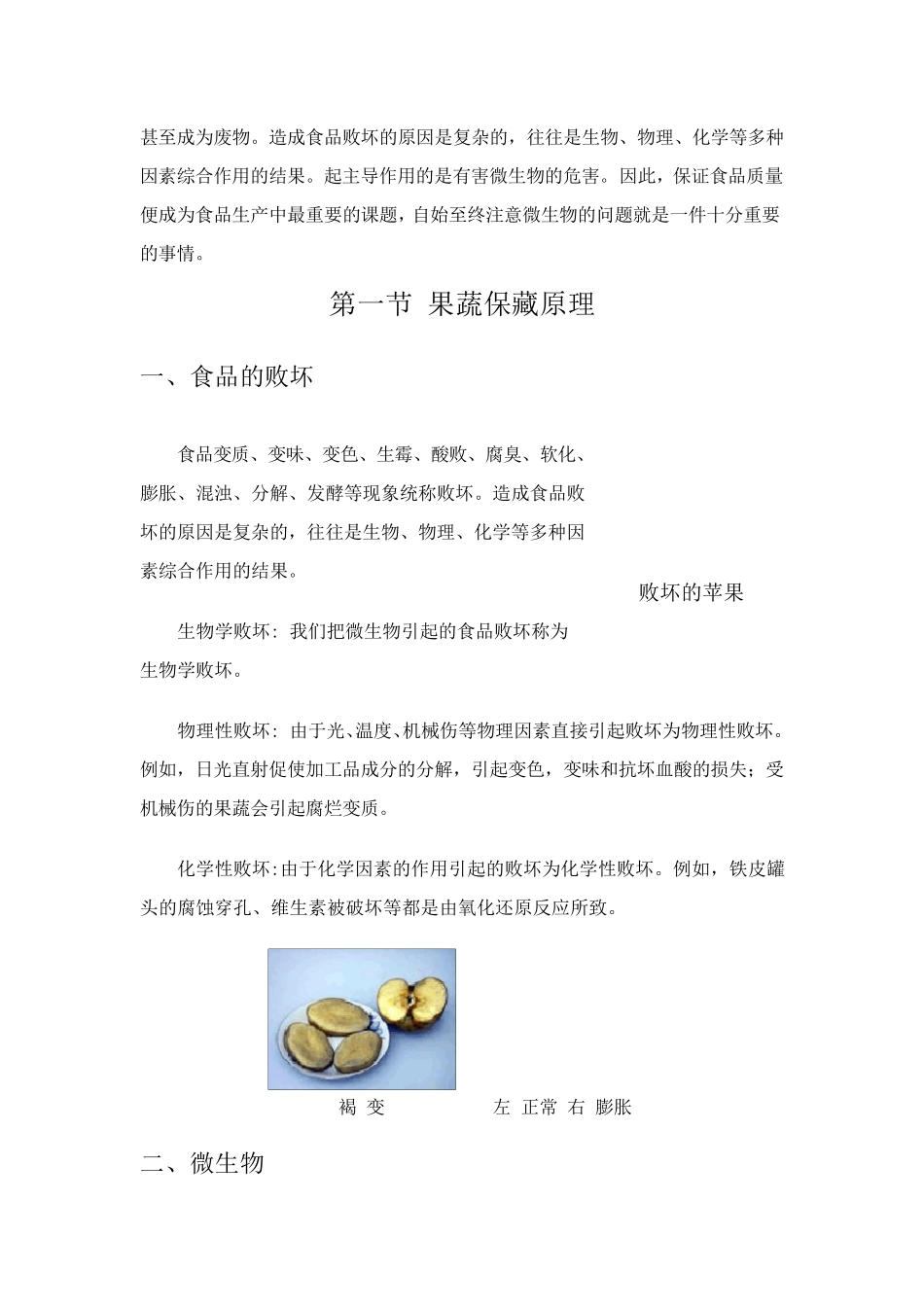 甚至成为废物。造成食品败坏的原因是复杂的，往往是生物、物理、化学等多种因素综合作用的结果。起主导作用的是有害微生物的危害。因此，保证食品质量便成为食品生产中最重要的课题，自始至终注意微生物的问题就是一件十分重要的事情。

第一节 果蔬保藏原理

一、食品的败坏

食品变质、变味、变色、生霉、酸败、腐臭、软化、膨胀、混浊、分解、发酵等现象统称败坏。造成食品败坏的原因是复杂的，往往是生物、物理、化学等多种因素综合作用的结果。

败坏的苹果

生物学败坏：我们把微生物引起的食品败坏称为生物学败坏。

物理性败坏：由于光、温度、机械伤等物理因素直接引起败坏为物理性败坏。例如，日光直射促使加工品成分的分解，引起变色，变味和抗坏血酸的损失；受机械伤的果蔬会引起腐烂变质。

化学性败坏：由于化学因素的作用引起的败坏为化学性败坏。例如，铁皮罐头的腐蚀穿孔、维生素被破坏等都是由氧化还原反应所致。

褐 变

左 正常 右 膨胀

二、微生物